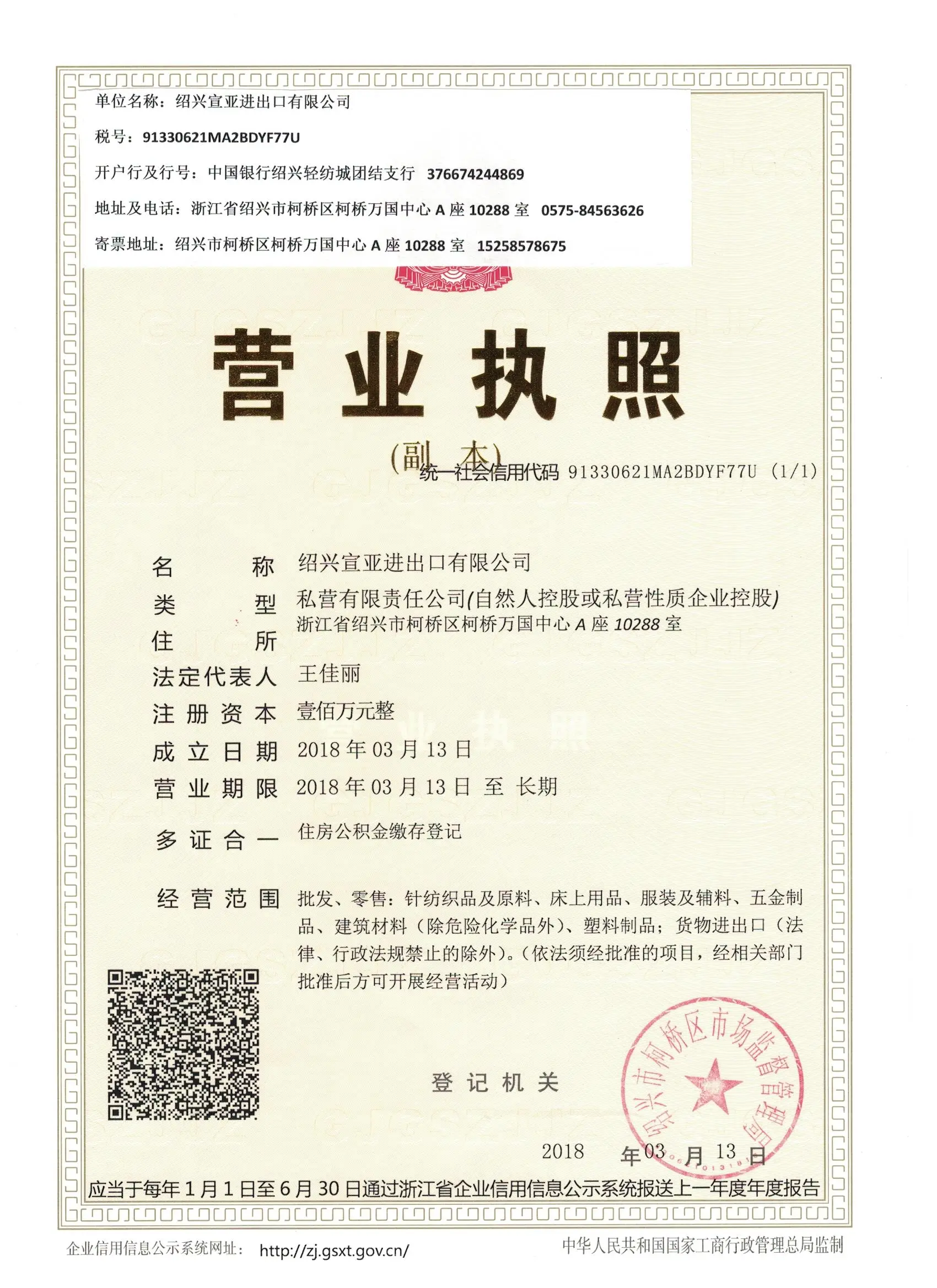 单位名称：绍兴宣亚进出口有限公司

税号：91330621MA2BDYF77U

开户行及行号：中国银行绍兴轻纺城团结支行 376674244869

地址及电话：浙江省绍兴市柯桥区柯桥万国中心 A 座 10288 室 0575-84563626

寄票地址：绍兴市柯桥区柯桥万国中心 A 座 10288 室 15258578675

营业执照

(副本)

统一社会信用代码 91330621MA2BDYF77U (1/1)

名称 绍兴宣亚进出口有限公司

类型 私营有限责任公司(自然人控股或私营性质企业控股)

住所 浙江省绍兴市柯桥区柯桥万国中心 A 座 10288 室

法定代表人 王佳丽

注册资本 壹佰万元整

成立日期 2018 年 03 月 13 日

营业期限 2018 年 03 月 13 日 至 长期

多证合一 住房公积金缴存登记

经营范围 批发、零售：针纺织品及原料、床上用品、服装及辅料、五金制品、建筑材料（除危险化学品外）、塑料制品；货物进出口（法律、行政法规禁止的除外）。（依法须经批准的项目，经相关部门批准后方可开展经营活动）

登记机关

绍兴市柯桥区市场监督管理局

2018 年 03 月 13 日

应当于每年 1 月 1 日至 6 月 30 日通过浙江省企业信用信息公示系统报送上一年度年度报告

企业信用信息公示系统网址： http://zj.gsxt.gov.cn/

中华人民共和国国家工商行政管理总局监制